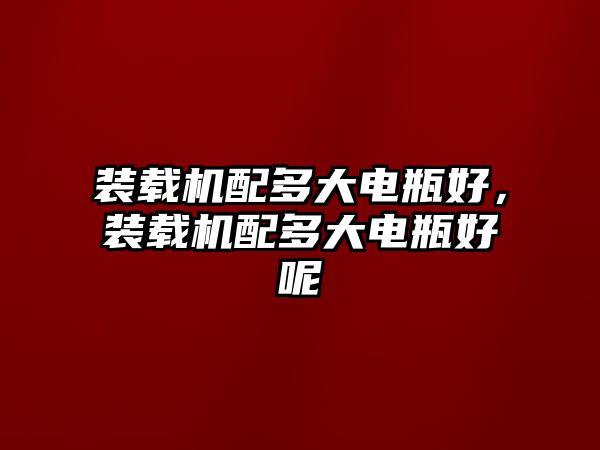 装载机配多大电瓶好，装载机配多大电瓶好呢